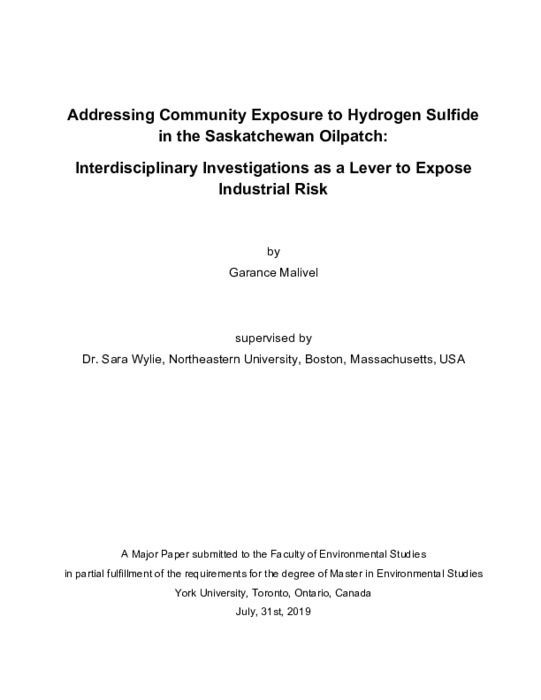 Addressing Community Exposure to Hydrogen Sulfide in the Saskatchewan Oilpatch:

Interdisciplinary Investigations as a Lever to Expose Industrial Risk

by

Garance Malivel

supervised by

Dr. Sara Wylie, Northeastern University, Boston, Massachusetts, USA

A Major Paper submitted to the Faculty of Environmental Studies

in partial fulfillment of the requirements for the degree of Master in Environmental Studies

York University, Toronto, Ontario, Canada

July, 31st, 2019